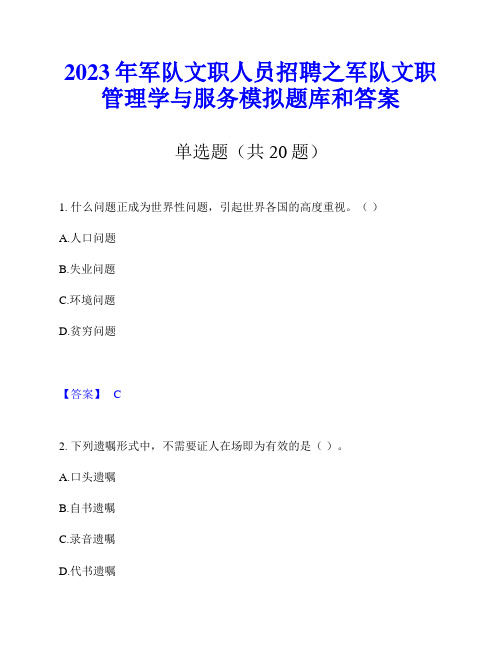 2023年军队文职人员招聘之军队文职管理学与服务模拟题库和答案

单选题（共20题）

1. 什么问题正成为世界性问题，引起世界各国的高度重视。（ ）

A.人口问题

B.失业问题

C.环境问题

D.贫穷问题

【答案】 C

2. 下列遗嘱形式中，不需要证人在场即为有效的是（ ）。

A.口头遗嘱

B.自书遗嘱

C.录音遗嘱

D.代书遗嘱